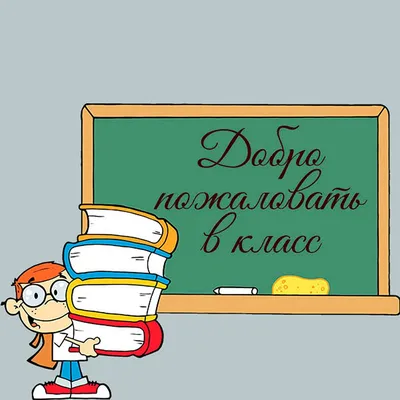 Добро пожаловать в класс